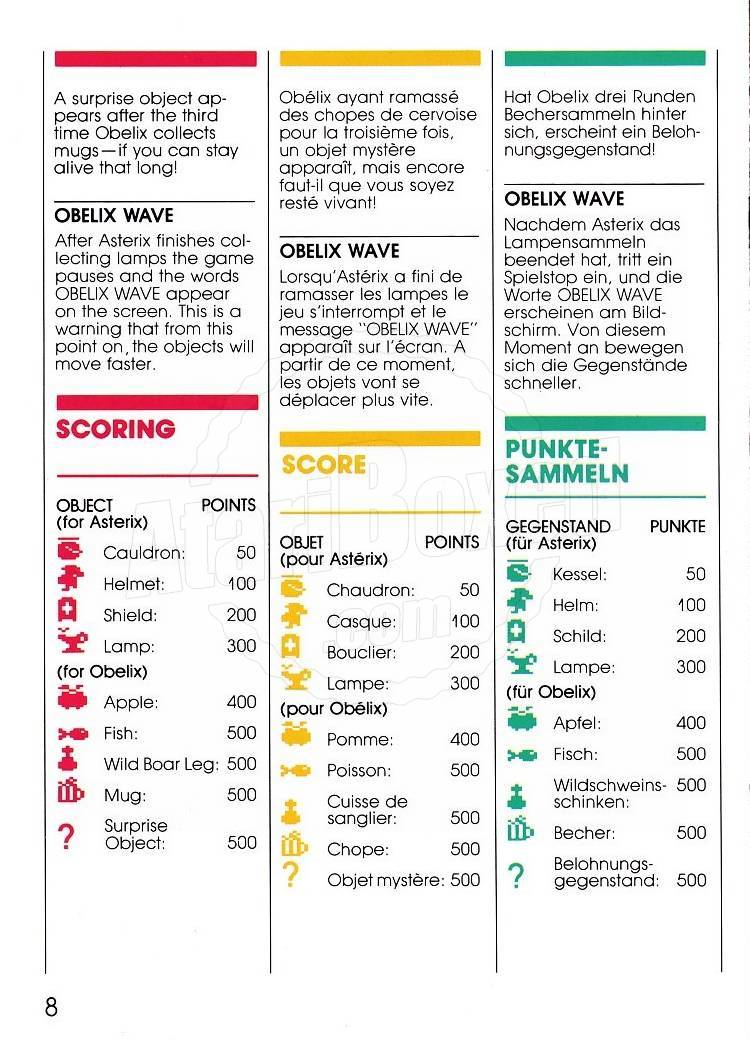 A surprise object appears after the third time Obelix collects mugs—if you can stay alive that long!

OBELIX WAVE

After Asterix finishes collecting lamps the game pauses and the words OBELIX WAVE appear on the screen. This is a warning that from this point on, the objects will move faster.

SCORING

| OBJECT (for Asterix) | POINTS |
|---|---|
| Cauldron: | 50 |
| Helmet: | 100 |
| Shield: | 200 |
| Lamp: | 300 |
| (for Obelix) | |
| Apple: | 400 |
| Fish: | 500 |
| Wild Boar Leg: | 500 |
| Mug: | 500 |
| ? Surprise Object: | 500 |

Obélix ayant ramassé des chopes de cervoise pour la troisième fois, un objet mystère apparaît, mais encore faut-il que vous soyez resté vivant!

OBELIX WAVE

Lorsqu'Astérix a fini de ramasser les lampes le jeu s'interrompt et le message "OBELIX WAVE" apparaît sur l'écran. A partir de ce moment, les objets vont se déplacer plus vite.

SCORE

| OBJET (pour Astérix) | POINTS |
|---|---|
| Chaudron: | 50 |
| Casque: | 100 |
| Bouclier: | 200 |
| Lampe: | 300 |
| (pour Obélix) | |
| Pomme: | 400 |
| Poisson: | 500 |
| Cuisse de sanglier: | 500 |
| Chope: | 500 |
| ? Objet mystère: | 500 |

Hat Obelix drei Runden Bechersammeln hinter sich, erscheint ein Belohnungsgegenstand!

OBELIX WAVE

Nachdem Asterix das Lampensammeln beendet hat, tritt ein Spielstop ein, und die Worte OBELIX WAVE erscheinen am Bildschirm. Von diesem Moment an bewegen sich die Gegenstände schneller.

PUNKTE-SAMMELN

| GEGENSTAND (für Asterix) | PUNKTE |
|---|---|
| Kessel: | 50 |
| Helm: | 100 |
| Schild: | 200 |
| Lampe: | 300 |
| (für Obelix) | |
| Apfel: | 400 |
| Fisch: | 500 |
| Wildschweinsschinken: | 500 |
| Becher: | 500 |
| ? Belohnungsgegenstand: | 500 |

8